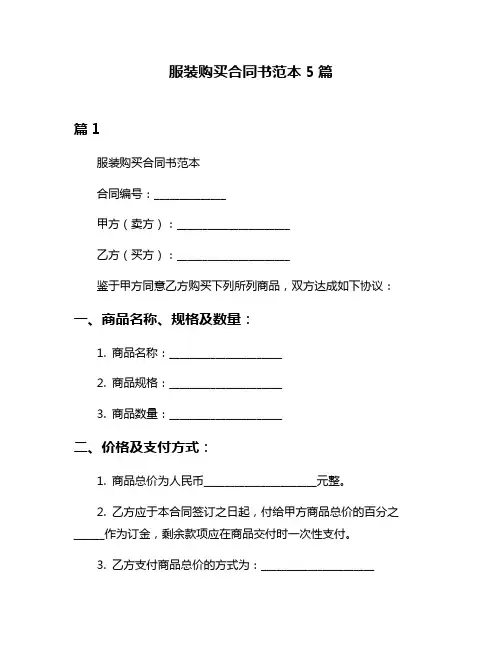 服装购买合同书范本 5 篇

篇 1

服装购买合同书范本

合同编号：______________

甲方（卖方）：______________________

乙方（买方）：______________________

鉴于甲方同意乙方购买下列所列商品，双方达成如下协议：

一、商品名称、规格及数量：

1. 商品名称：______________________

2. 商品规格：______________________

3. 商品数量：______________________

二、价格及支付方式：

1. 商品总价为人民币______________________元整。

2. 乙方应于本合同签订之日起，付给甲方商品总价的百分之______作为订金，剩余款项应在商品交付时一次性支付。

3. 乙方支付商品总价的方式为：______________________